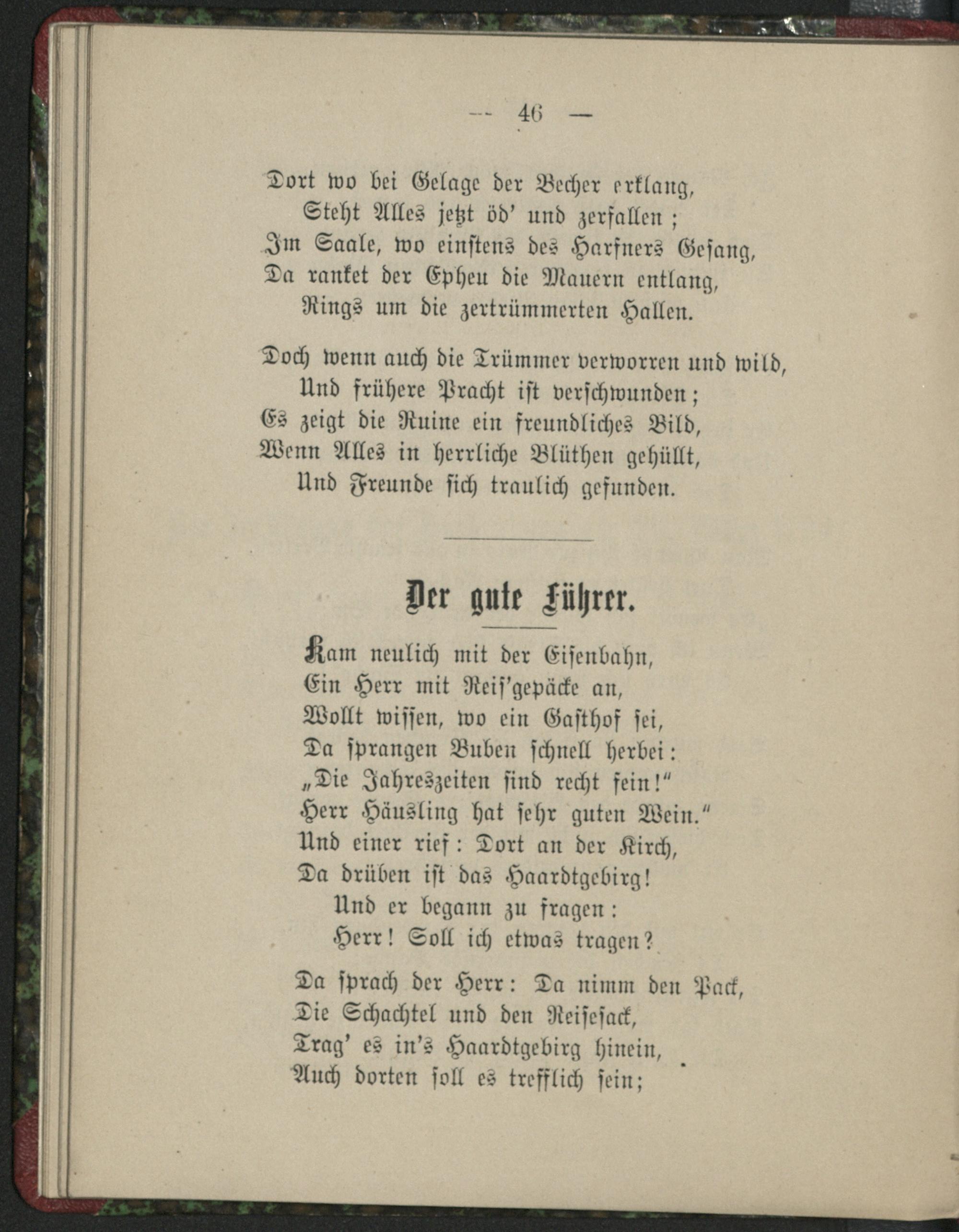 -- 46 —

Dort wo bei Gelage der Becher erklang,
Steht Alles jetzt öd' und zerfallen;
Im Saale, wo einstens des Harfners Gesang,
Da ranket der Epheu die Mauern entlang,
Rings um die zertrümmerten Hallen.

Doch wenn auch die Trümmer verworren und wild,
Und frühere Pracht ist verschwunden;
Es zeigt die Ruine ein freundliches Bild,
Wenn Alles in herrliche Blüthen gehüllt,
Und Freunde sich traulich gefunden.

Der gute Führer.

Kam neulich mit der Eisenbahn,
Ein Herr mit Reis'gepäcke an,
Wollt wissen, wo ein Gasthof sei,
Da sprangen Buben schnell herbei:
„Die Jahreszeiten sind recht fein!"
Herr Häusling hat sehr guten Wein."
Und einer rief: Dort an der Kirch,
Da drüben ist das Haardtgebirg!
Und er begann zu fragen:
Herr! Soll ich etwas tragen?

Da sprach der Herr: Da nimm den Pack,
Die Schachtel und den Reisesack,
Trag' es in's Haardtgebirg hinein,
Auch dorten soll es trefflich sein;